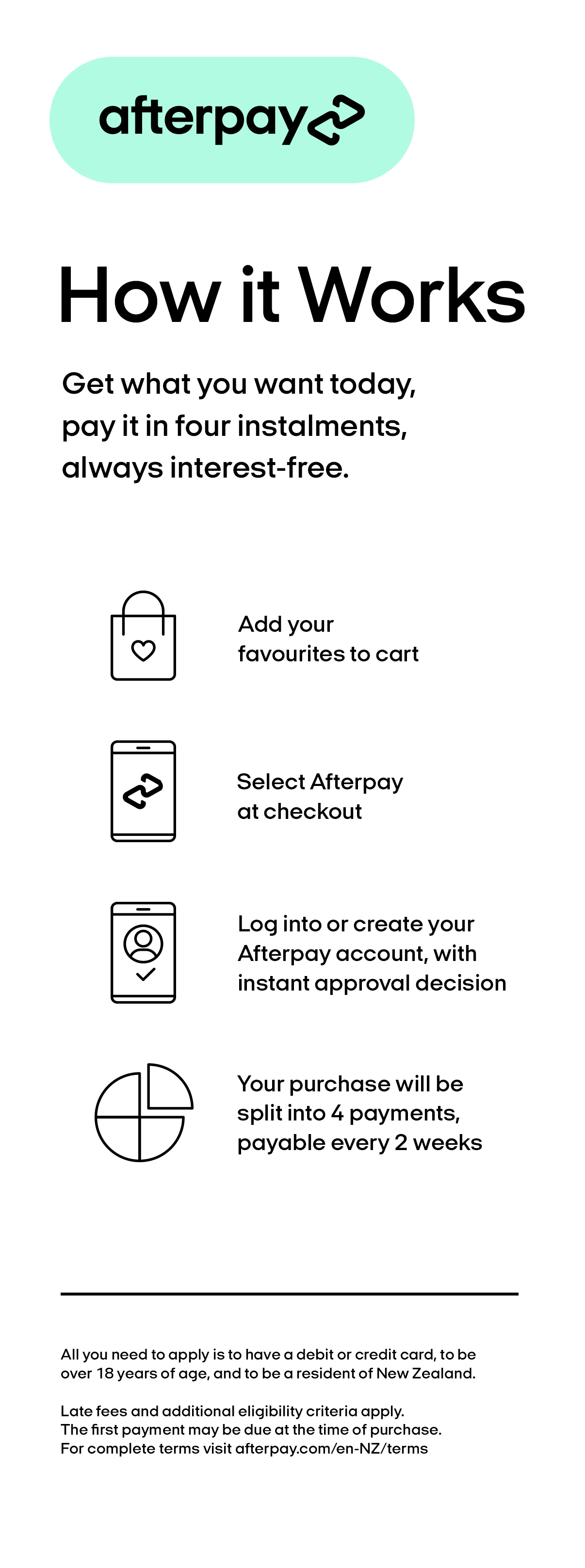 afterpay

How it Works

Get what you want today, pay it in four instalments, always interest-free.

Add your favourites to cart

Select Afterpay at checkout

Log into or create your Afterpay account, with instant approval decision

Your purchase will be split into 4 payments, payable every 2 weeks

All you need to apply is to have a debit or credit card, to be over 18 years of age, and to be a resident of New Zealand.

Late fees and additional eligibility criteria apply. The first payment may be due at the time of purchase. For complete terms visit afterpay.com/en-NZ/terms